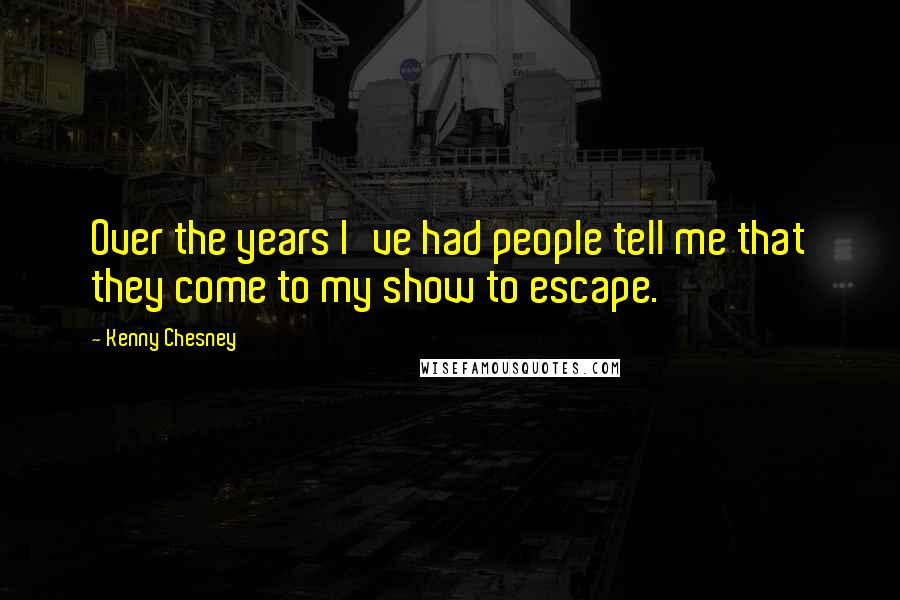 Over the years I   ve had people tell me that they come to my show to escape.

- Kenny Chesney

WISEFAMOUSQUOTES.COM